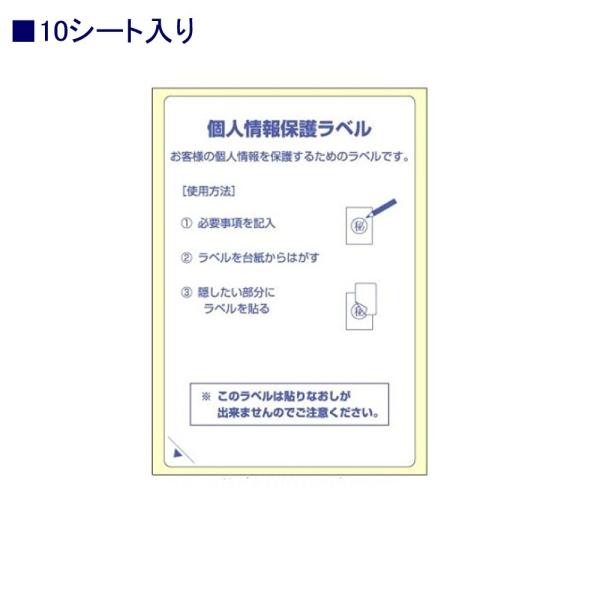 ■10シート入り

個人情報保護ラベル

お客様の個人情報を保護するためのラベルです。

[使用方法]

① 必要事項を記入

㊙

② ラベルを台紙からはがす

③ 隠したい部分に
ラベルを貼る

㊙

※ このラベルは貼りなおしが
出来ませんのでご注意ください。